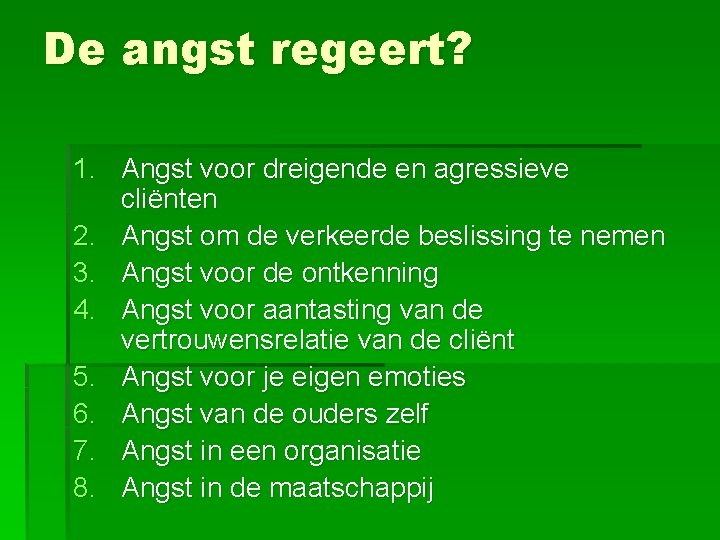 De angst regeert?

1. Angst voor dreigende en agressieve cliënten
2. Angst om de verkeerde beslissing te nemen
3. Angst voor de ontkenning
4. Angst voor aantasting van de vertrouwensrelatie van de cliënt
5. Angst voor je eigen emoties
6. Angst van de ouders zelf
7. Angst in een organisatie
8. Angst in de maatschappij